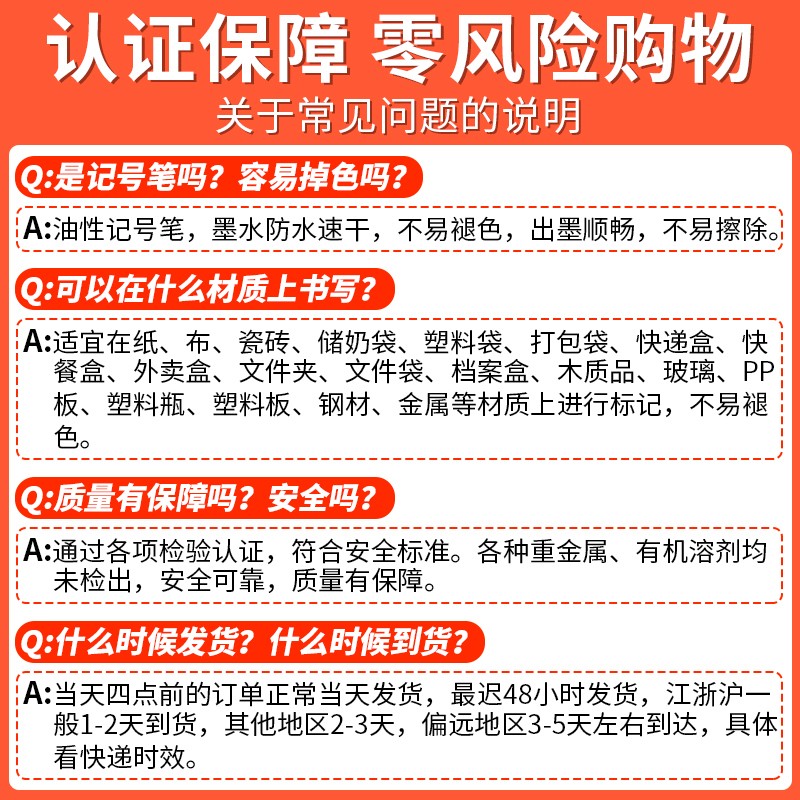 认证保障 零风险购物

关于常见问题的说明

Q:是记号笔吗？容易掉色吗？

A:油性记号笔，墨水防水速干，不易褪色，出墨顺畅，不易擦除。

Q:可以在什么材质上书写？

A:适宜在纸、布、瓷砖、储奶袋、塑料袋、打包袋、快递盒、快餐盒、外卖盒、文件夹、文件袋、档案盒、木质品、玻璃、PP板、塑料瓶、塑料板、钢材、金属等材质上进行标记，不易褪色。

Q:质量有保障吗？安全吗？

A:通过各项检验认证，符合安全标准。各种重金属、有机溶剂均未检出，安全可靠，质量有保障。

Q:什么时候发货？什么时候到货？

A:当天四点前的订单正常当天发货，最迟48小时发货，江浙沪一般1-2天到货，其他地区2-3天，偏远地区3-5天左右到达，具体看快递时效。